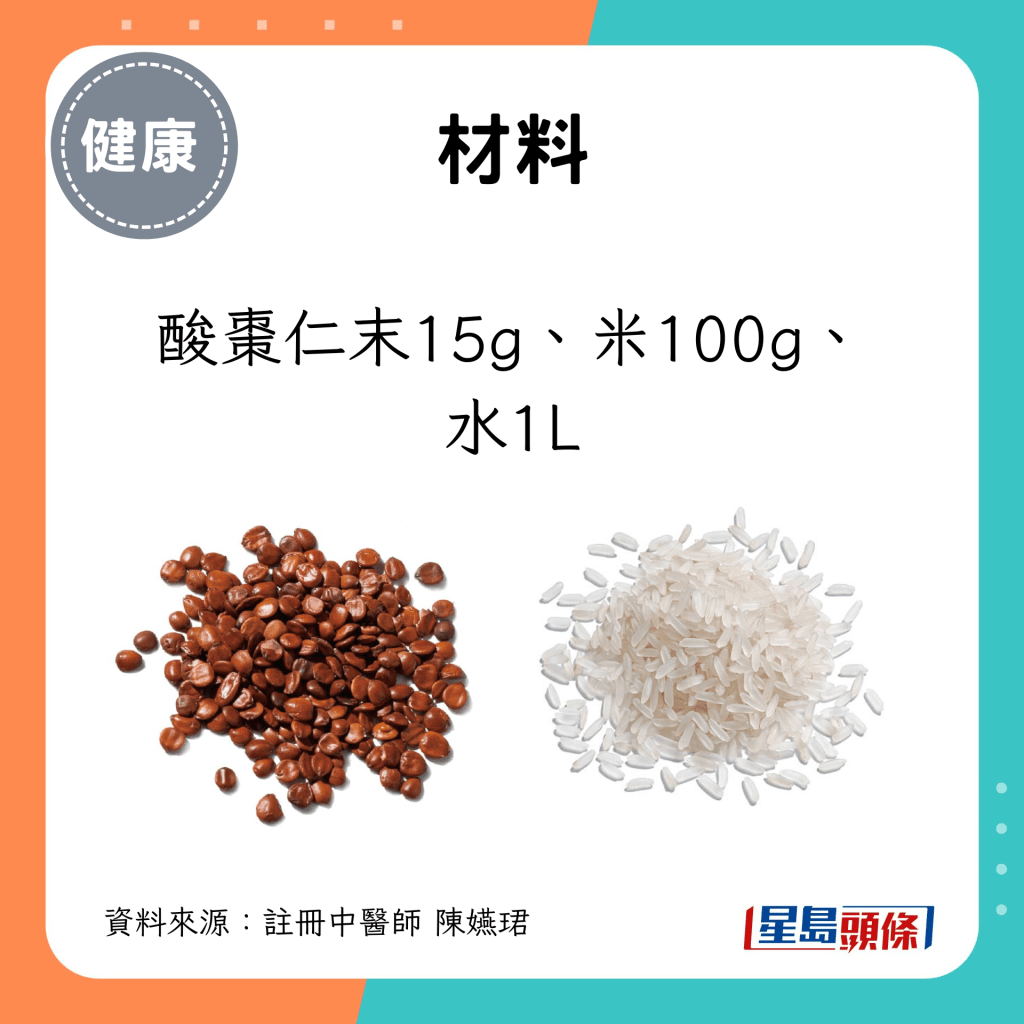 健康

材料

酸棗仁末15g、米100g、水1L

資料來源：註冊中醫師 陳嬿珺

星島頭條